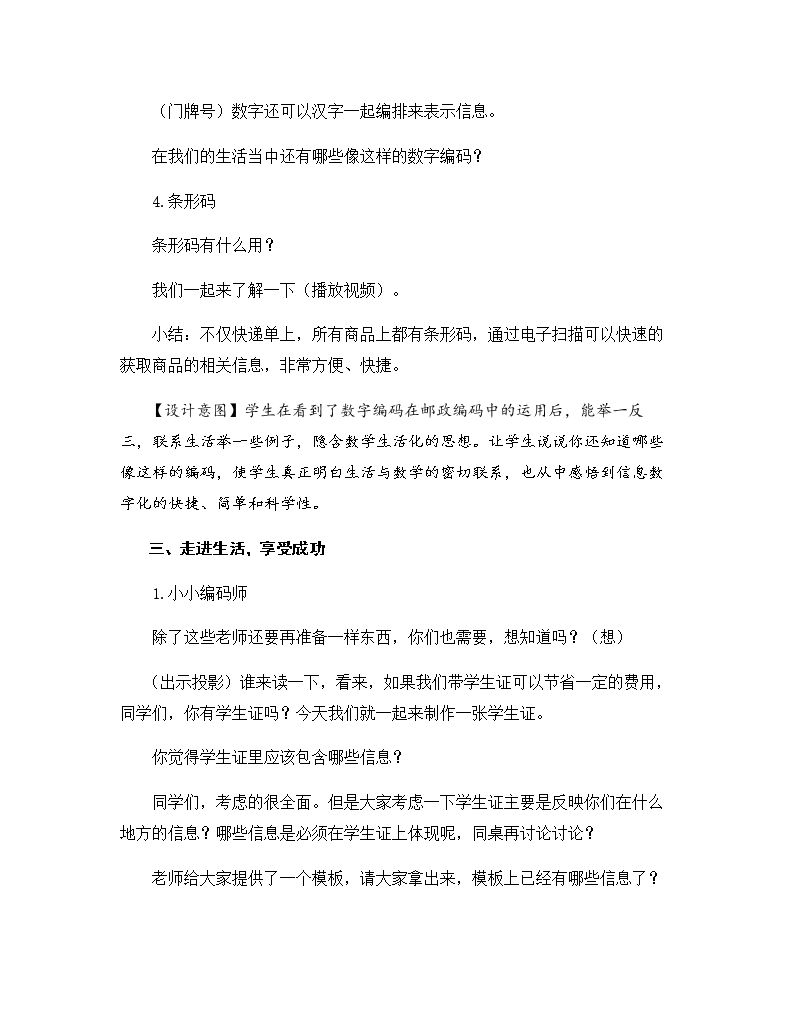 （门牌号）数字还可以汉字一起编排来表示信息。

在我们的生活当中还有哪些像这样的数字编码？

4.条形码

条形码有什么用？

我们一起来了解一下（播放视频）。

小结：不仅快递单上，所有商品上都有条形码，通过电子扫描可以快速的获取商品的相关信息，非常方便、快捷。

【设计意图】学生在看到了数字编码在邮政编码中的运用后，能举一反三，联系生活举一些例子，隐含数学生活化的思想。让学生说说你还知道哪些像这样的编码，使学生真正明白生活与数学的密切联系，也从中感悟到信息数字化的快捷、简单和科学性。

三、走进生活，享受成功

1.小小编码师

除了这些老师还要再准备一样东西，你们也需要，想知道吗？（想）

（出示投影）谁来读一下，看来，如果我们带学生证可以节省一定的费用，同学们，你有学生证吗？今天我们就一起来制作一张学生证。

你觉得学生证里应该包含哪些信息？

同学们，考虑的很全面。但是大家考虑一下学生证主要是反映你们在什么地方的信息？哪些信息是必须在学生证上体现呢，同桌再讨论讨论？

老师给大家提供了一个模板，请大家拿出来，模板上已经有哪些信息了？